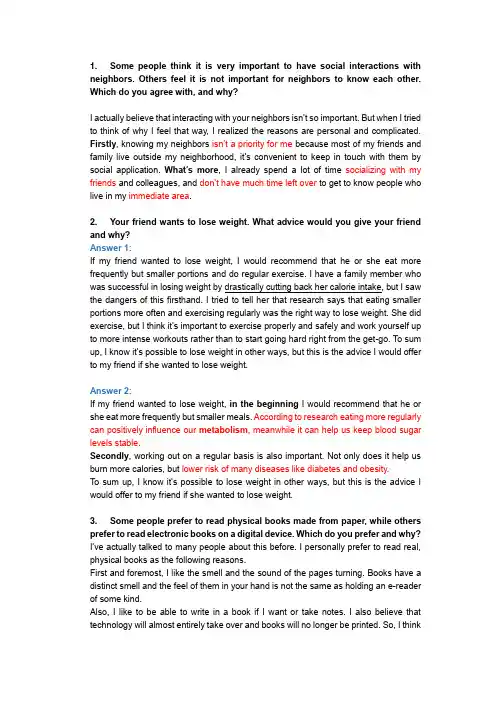 1. Some people think it is very important to have social interactions with neighbors. Others feel it is not important for neighbors to know each other. Which do you agree with, and why?

I actually believe that interacting with your neighbors isn't so important. But when I tried to think of why I feel that way, I realized the reasons are personal and complicated. Firstly, knowing my neighbors isn't a priority for me because most of my friends and family live outside my neighborhood, it's convenient to keep in touch with them by social application. What's more, I already spend a lot of time socializing with my friends and colleagues, and don't have much time left over to get to know people who live in my immediate area.

2. Your friend wants to lose weight. What advice would you give your friend and why?
Answer 1:
If my friend wanted to lose weight, I would recommend that he or she eat more frequently but smaller portions and do regular exercise. I have a family member who was successful in losing weight by drastically cutting back her calorie intake, but I saw the dangers of this firsthand. I tried to tell her that research says that eating smaller portions more often and exercising regularly was the right way to lose weight. She did exercise, but I think it's important to exercise properly and safely and work yourself up to more intense workouts rather than to start going hard right from the get-go. To sum up, I know it's possible to lose weight in other ways, but this is the advice I would offer to my friend if she wanted to lose weight.

Answer 2:
If my friend wanted to lose weight, in the beginning I would recommend that he or she eat more frequently but smaller meals. According to research eating more regularly can positively influence our metabolism, meanwhile it can help us keep blood sugar levels stable.
Secondly, working out on a regular basis is also important. Not only does it help us burn more calories, but lower risk of many diseases like diabetes and obesity.
To sum up, I know it's possible to lose weight in other ways, but this is the advice I would offer to my friend if she wanted to lose weight.

3. Some people prefer to read physical books made from paper, while others prefer to read electronic books on a digital device. Which do you prefer and why?
I've actually talked to many people about this before. I personally prefer to read real, physical books as the following reasons.
First and foremost, I like the smell and the sound of the pages turning. Books have a distinct smell and the feel of them in your hand is not the same as holding an e-reader of some kind.
Also, I like to be able to write in a book if I want or take notes. I also believe that technology will almost entirely take over and books will no longer be printed. So, I think